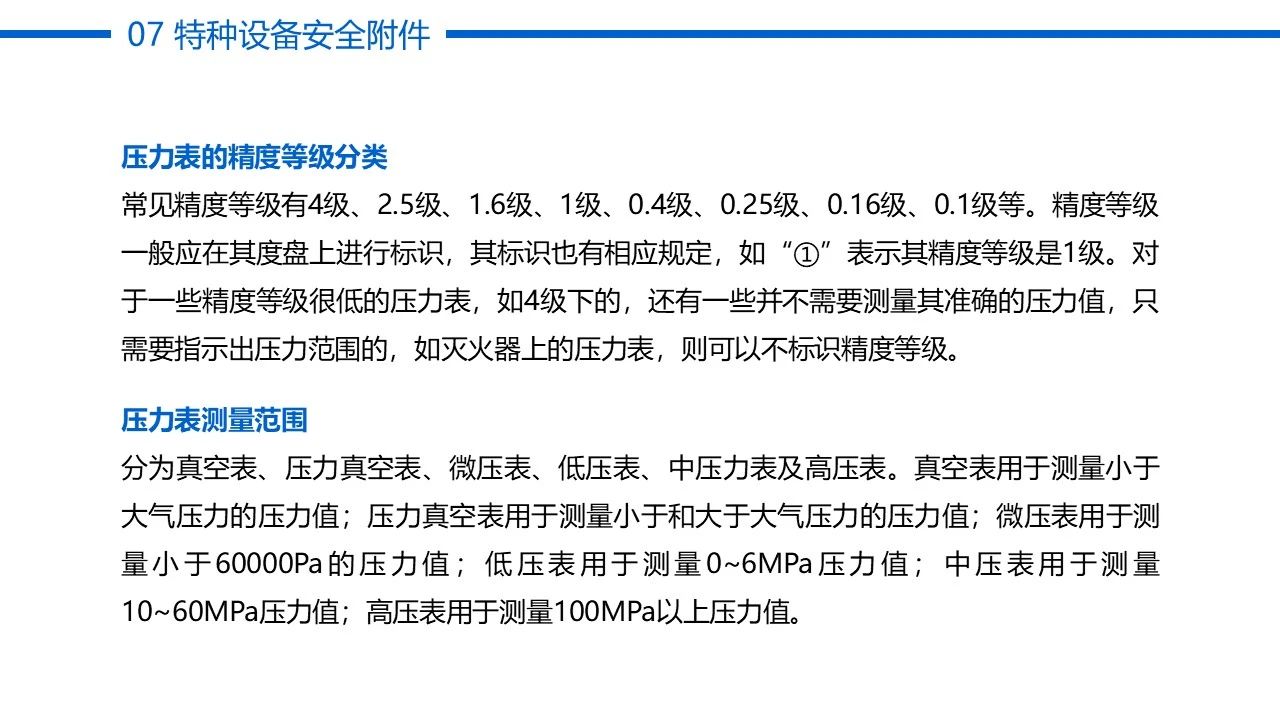 07 特种设备安全附件

压力表的精度等级分类

常见精度等级有4级、2.5级、1.6级、1级、0.4级、0.25级、0.16级、0.1级等。精度等级一般应在其度盘上进行标识，其标识也有相应规定，如“①”表示其精度等级是1级。对于一些精度等级很低的压力表，如4级下的，还有一些并不需要测量其准确的压力值，只需要指示出压力范围的，如灭火器上的压力表，则可以不标识精度等级。

压力表测量范围

分为真空表、压力真空表、微压表、低压表、中压力表及高压表。真空表用于测量小于大气压力的压力值；压力真空表用于测量小于和大于大气压力的压力值；微压表用于测量小于60000Pa的压力值；低压表用于测量0~6MPa压力值；中压表用于测量10~60MPa压力值；高压表用于测量100MPa以上压力值。